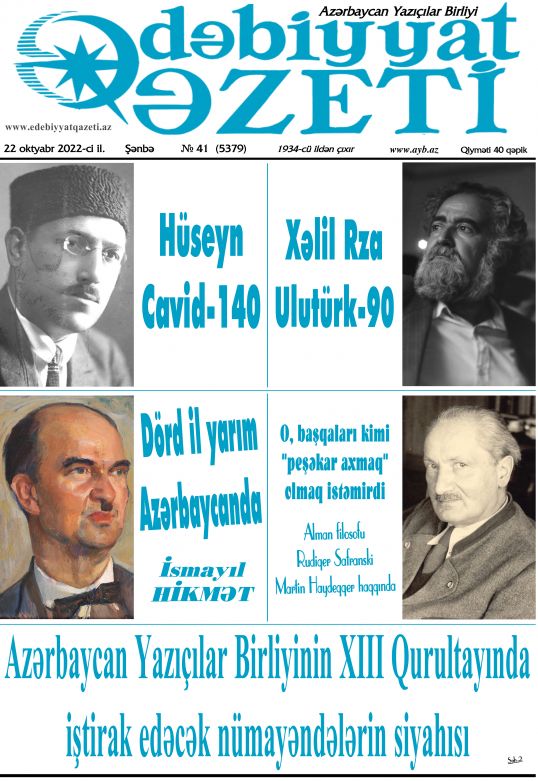 Azərbaycan Yazıçılar Birliyi

Ədəbiyyat
QƏZETİ

www.edebiyyatqazeti.az

22 oktyabr 2022-ci il. Şənbə № 41 (5379) 1934-cü ildən çıxır www.ayb.az Qiyməti 40 qəpik

Hüseyn Cavid-140

Xəlil Rza Ulutürk-90

Dörd il yarım Azərbaycanda

İsmayıl HİKMƏT

O, başqaları kimi "peşəkar axmaq" olmaq istəmirdi

Alman filosofu Rudiger Safranski Martin Haydegger haqqında

Azərbaycan Yazıçılar Birliyinin XIII Qurultayında iştirak edəcək nümayəndələrin siyahısı

Səh.2